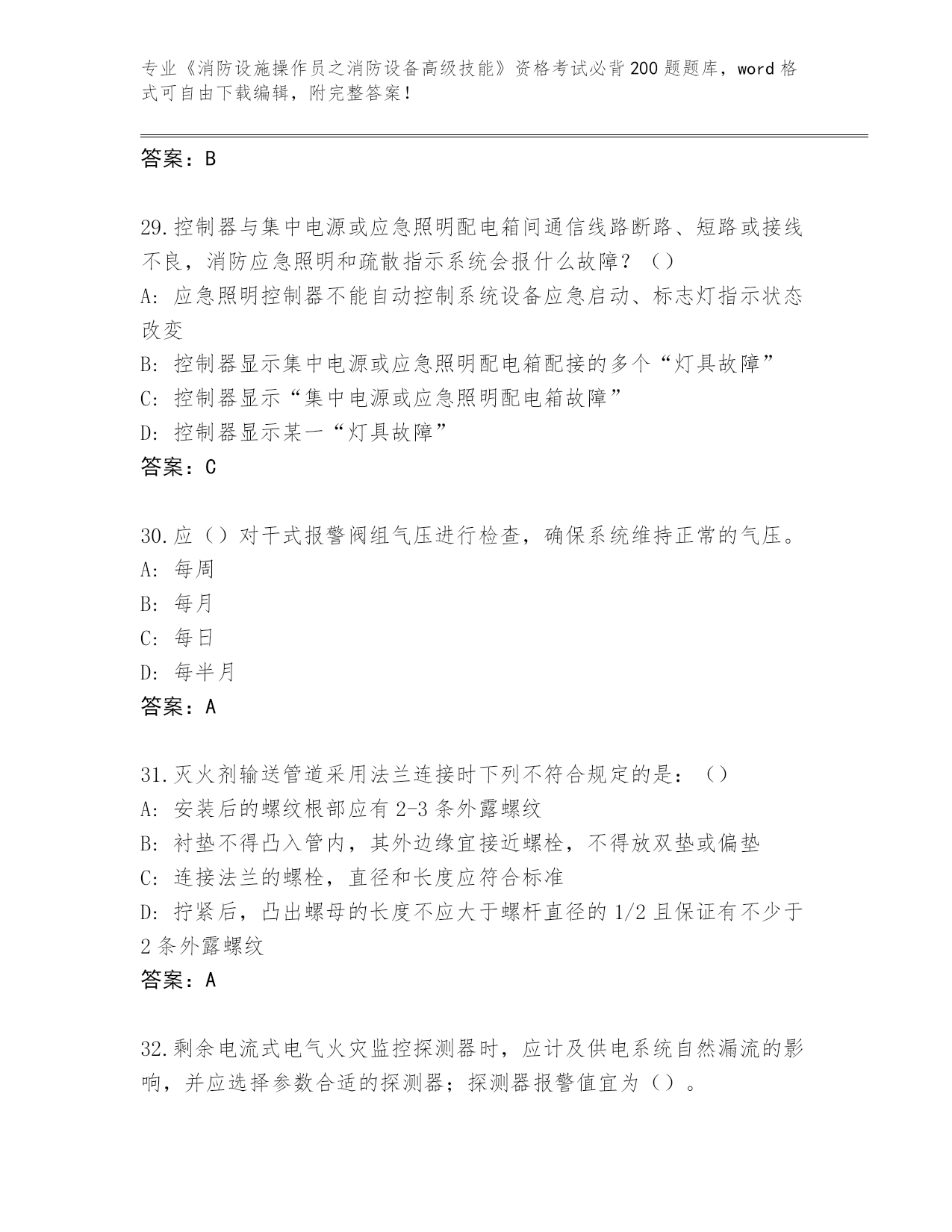 专业《消防设施操作员之消防设备高级技能》资格考试必背200题题库，word格式可自由下载编辑，附完整答案！

答案：B

29.控制器与集中电源或应急照明配电箱间通信线路断路、短路或接线不良，消防应急照明和疏散指示系统会报什么故障？（）
A：应急照明控制器不能自动控制系统设备应急启动、标志灯指示状态改变
B：控制器显示集中电源或应急照明配电箱配接的多个“灯具故障”
C：控制器显示“集中电源或应急照明配电箱故障”
D：控制器显示某一“灯具故障”
答案：C

30.应（）对干式报警阀组气压进行检查，确保系统维持正常的气压。
A：每周
B：每月
C：每日
D：每半月
答案：A

31.灭火剂输送管道采用法兰连接时下列不符合规定的是：（）
A：安装后的螺纹根部应有2-3条外露螺纹
B：衬垫不得凸入管内，其外边缘宜接近螺栓，不得放双垫或偏垫
C：连接法兰的螺栓，直径和长度应符合标准
D：拧紧后，凸出螺母的长度不应大于螺杆直径的1/2且保证有不少于2条外露螺纹
答案：A

32.剩余电流式电气火灾监控探测器时，应计及供电系统自然漏流的影响，并应选择参数合适的探测器；探测器报警值宜为（）。